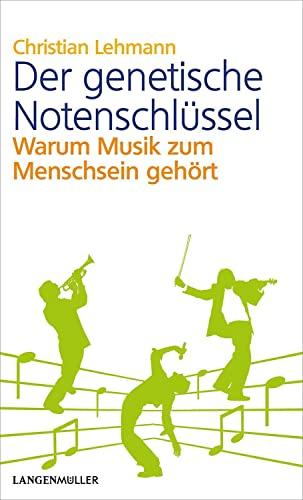 Christian Lehmann
Der genetische Notenschlüssel
Warum Musik zum Menschsein gehört

LANGENMÜLLER